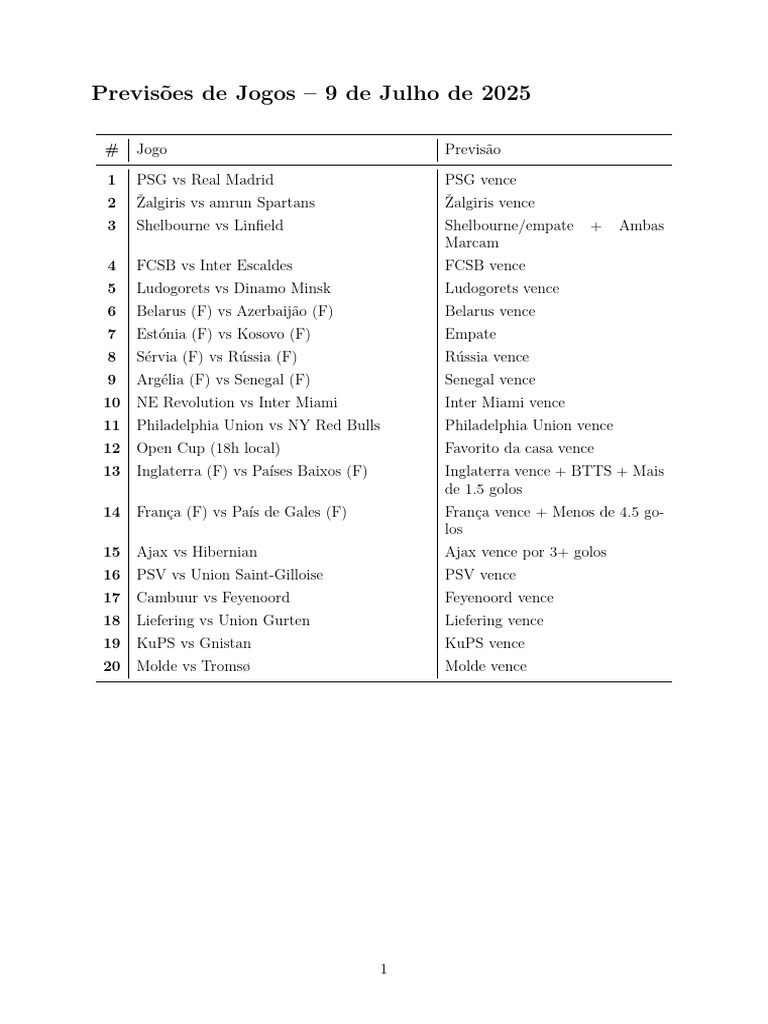 Previsões de Jogos – 9 de Julho de 2025

| # | Jogo | Previsão |
|---|---|---|
| 1 | PSG vs Real Madrid | PSG vence |
| 2 | Žalgiris vs amrun Spartans | Žalgiris vence |
| 3 | Shelbourne vs Linfield | Shelbourne/empate + Ambas Marcam |
| 4 | FCSB vs Inter Escaldes | FCSB vence |
| 5 | Ludogorets vs Dinamo Minsk | Ludogorets vence |
| 6 | Belarus (F) vs Azerbaijão (F) | Belarus vence |
| 7 | Estónia (F) vs Kosovo (F) | Empate |
| 8 | Sérvia (F) vs Rússia (F) | Rússia vence |
| 9 | Argélia (F) vs Senegal (F) | Senegal vence |
| 10 | NE Revolution vs Inter Miami | Inter Miami vence |
| 11 | Philadelphia Union vs NY Red Bulls | Philadelphia Union vence |
| 12 | Open Cup (18h local) | Favorito da casa vence |
| 13 | Inglaterra (F) vs Países Baixos (F) | Inglaterra vence + BTTS + Mais de 1.5 golos |
| 14 | França (F) vs País de Gales (F) | França vence + Menos de 4.5 golos |
| 15 | Ajax vs Hibernian | Ajax vence por 3+ golos |
| 16 | PSV vs Union Saint-Gilloise | PSV vence |
| 17 | Cambuur vs Feyenoord | Feyenoord vence |
| 18 | Liefering vs Union Gurten | Liefering vence |
| 19 | KuPS vs Gnistan | KuPS vence |
| 20 | Molde vs Tromsø | Molde vence |

1